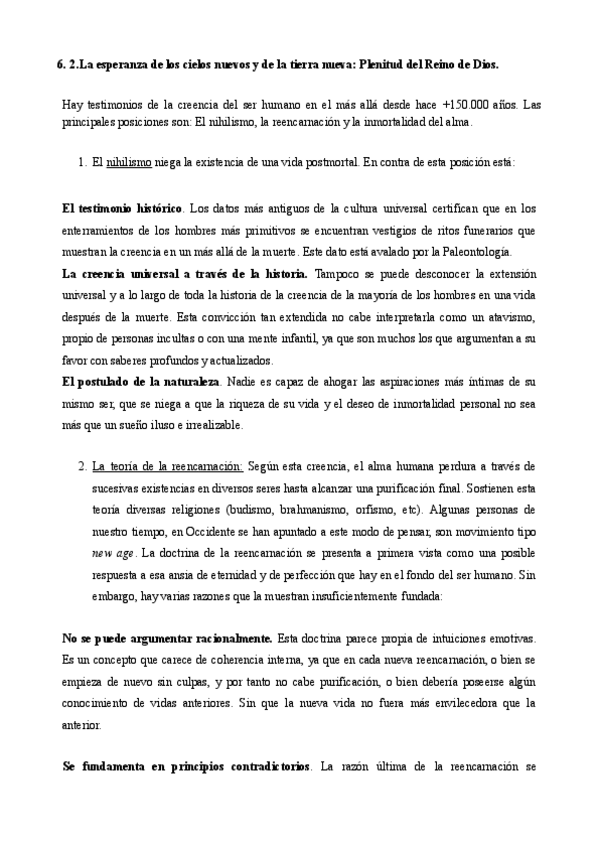 6. 2.La esperanza de los cielos nuevos y de la tierra nueva: Plenitud del Reino de Dios.

Hay testimonios de la creencia del ser humano en el más allá desde hace +150.000 años. Las principales posiciones son: El nihilismo, la reencarnación y la inmortalidad del alma.

1. El nihilismo niega la existencia de una vida postmortal. En contra de esta posición está:

El testimonio histórico. Los datos más antiguos de la cultura universal certifican que en los enterramientos de los hombres más primitivos se encuentran vestigios de ritos funerarios que muestran la creencia en un más allá de la muerte. Este dato está avalado por la Paleontología.
La creencia universal a través de la historia. Tampoco se puede desconocer la extensión universal y a lo largo de toda la historia de la creencia de la mayoría de los hombres en una vida después de la muerte. Esta convicción tan extendida no cabe interpretarla como un atavismo, propio de personas incultas o con una mente infantil, ya que son muchos los que argumentan a su favor con saberes profundos y actualizados.
El postulado de la naturaleza. Nadie es capaz de ahogar las aspiraciones más íntimas de su mismo ser, que se niega a que la riqueza de su vida y el deseo de inmortalidad personal no sea más que un sueño iluso e irrealizable.

2. La teoría de la reencarnación: Según esta creencia, el alma humana perdura a través de sucesivas existencias en diversos seres hasta alcanzar una purificación final. Sostienen esta teoría diversas religiones (budismo, brahmanismo, orfismo, etc). Algunas personas de nuestro tiempo, en Occidente se han apuntado a este modo de pensar, son movimiento tipo new age. La doctrina de la reencarnación se presenta a primera vista como una posible respuesta a esa ansia de eternidad y de perfección que hay en el fondo del ser humano. Sin embargo, hay varias razones que la muestran insuficientemente fundada:

No se puede argumentar racionalmente. Esta doctrina parece propia de intuiciones emotivas. Es un concepto que carece de coherencia interna, ya que en cada nueva reencarnación, o bien se empieza de nuevo sin culpas, y por tanto no cabe purificación, o bien debería poseerse algún conocimiento de vidas anteriores. Sin que la nueva vida no fuera más envilecedora que la anterior.

Se fundamenta en principios contradictorios. La razón última de la reencarnación se